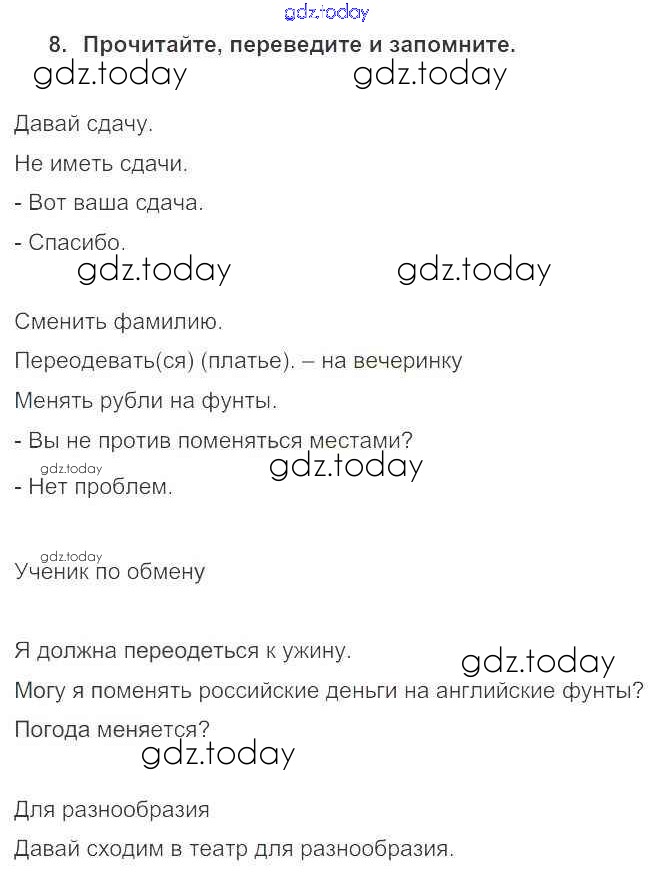 8. Прочитайте, переведите и запомните.

Давай сдачу.

Не иметь сдачи.

- Вот ваша сдача.

- Спасибо.

Сменить фамилию.

Переодевать(ся) (платье). – на вечеринку

Менять рубли на фунты.

- Вы не против поменяться местами?

- Нет проблем.

Ученик по обмену

Я должна переодеться к ужину.

Могу я поменять российские деньги на английские фунты?

Погода меняется?

Для разнообразия

Давай сходим в театр для разнообразия.

gdz.today